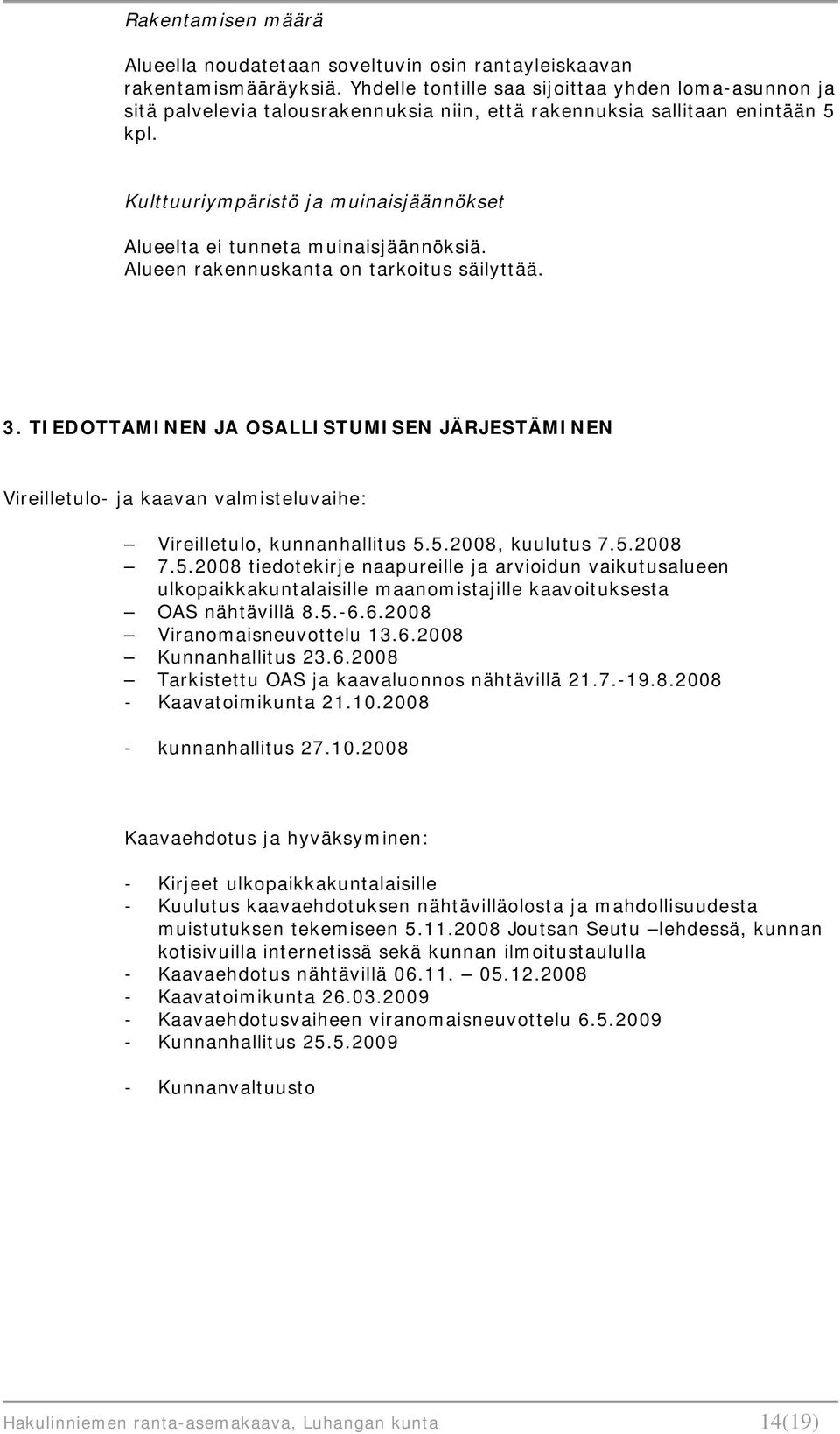 Rakentamisen määrä

Alueella noudatetaan soveltuvin osin rantayleiskaavan rakentamismääräyksiä. Yhdelle tontille saa sijoittaa yhden loma-asunnon ja sitä palvelevia talousrakennuksia niin, että rakennuksia sallitaan enintään 5 kpl.

Kulttuuriympäristö ja muinaisjäännökset

Alueelta ei tunneta muinaisjäännöksiä.
Alueen rakennuskanta on tarkoitus säilyttää.

3. TIEDOTTAMINEN JA OSALLISTUMISEN JÄRJESTÄMINEN

Vireilletulo- ja kaavan valmisteluvaihe:

– Vireilletulo, kunnanhallitus 5.5.2008, kuulutus 7.5.2008
– 7.5.2008 tiedotekirje naapureille ja arvioidun vaikutusalueen ulkopaikkakuntalaisille maanomistajille kaavoituksesta
– OAS nähtävillä 8.5.-6.6.2008
– Viranomaisneuvottelu 13.6.2008
– Kunnanhallitus 23.6.2008
– Tarkistettu OAS ja kaavaluonnos nähtävillä 21.7.-19.8.2008
- Kaavatoimikunta 21.10.2008

- kunnanhallitus 27.10.2008

Kaavaehdotus ja hyväksyminen:

- Kirjeet ulkopaikkakuntalaisille
- Kuulutus kaavaehdotuksen nähtävilläolosta ja mahdollisuudesta muistutuksen tekemiseen 5.11.2008 Joutsan Seutu –lehdessä, kunnan kotisivuilla internetissä sekä kunnan ilmoitustaululla
- Kaavaehdotus nähtävillä 06.11. – 05.12.2008
- Kaavatoimikunta 26.03.2009
- Kaavaehdotusvaiheen viranomaisneuvottelu 6.5.2009
- Kunnanhallitus 25.5.2009

- Kunnanvaltuusto

Hakulinniemen ranta-asemakaava, Luhangan kunta 14(19)